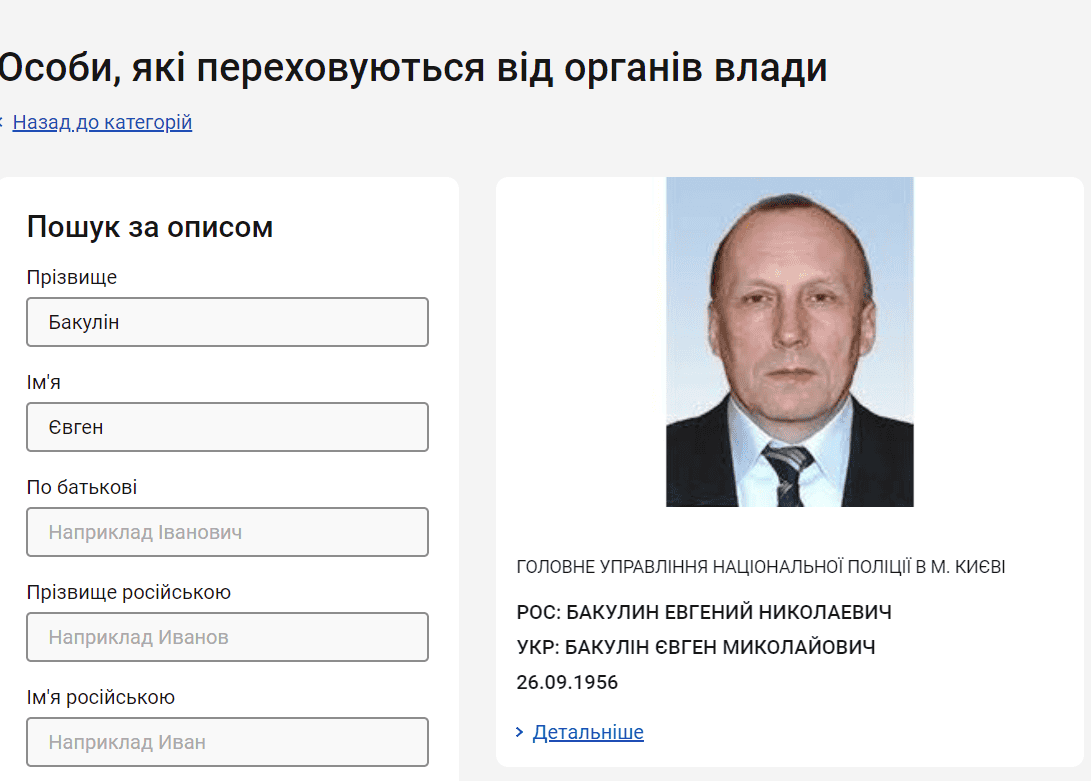 Особи, які переховуються від органів влади

‹ Назад до категорій

Пошук за описом

Прізвище

Бакулін

Ім'я

Євген

По батькові

Наприклад Іванович

Прізвище російською

Наприклад Иванов

Ім'я російською

Наприклад Иван

ГОЛОВНЕ УПРАВЛІННЯ НАЦІОНАЛЬНОЇ ПОЛІЦІЇ В М. КИЄВІ

РОС: БАКУЛИН ЕВГЕНИЙ НИКОЛАЕВИЧ

УКР: БАКУЛІН ЄВГЕН МИКОЛАЙОВИЧ

26.09.1956

› Детальніше